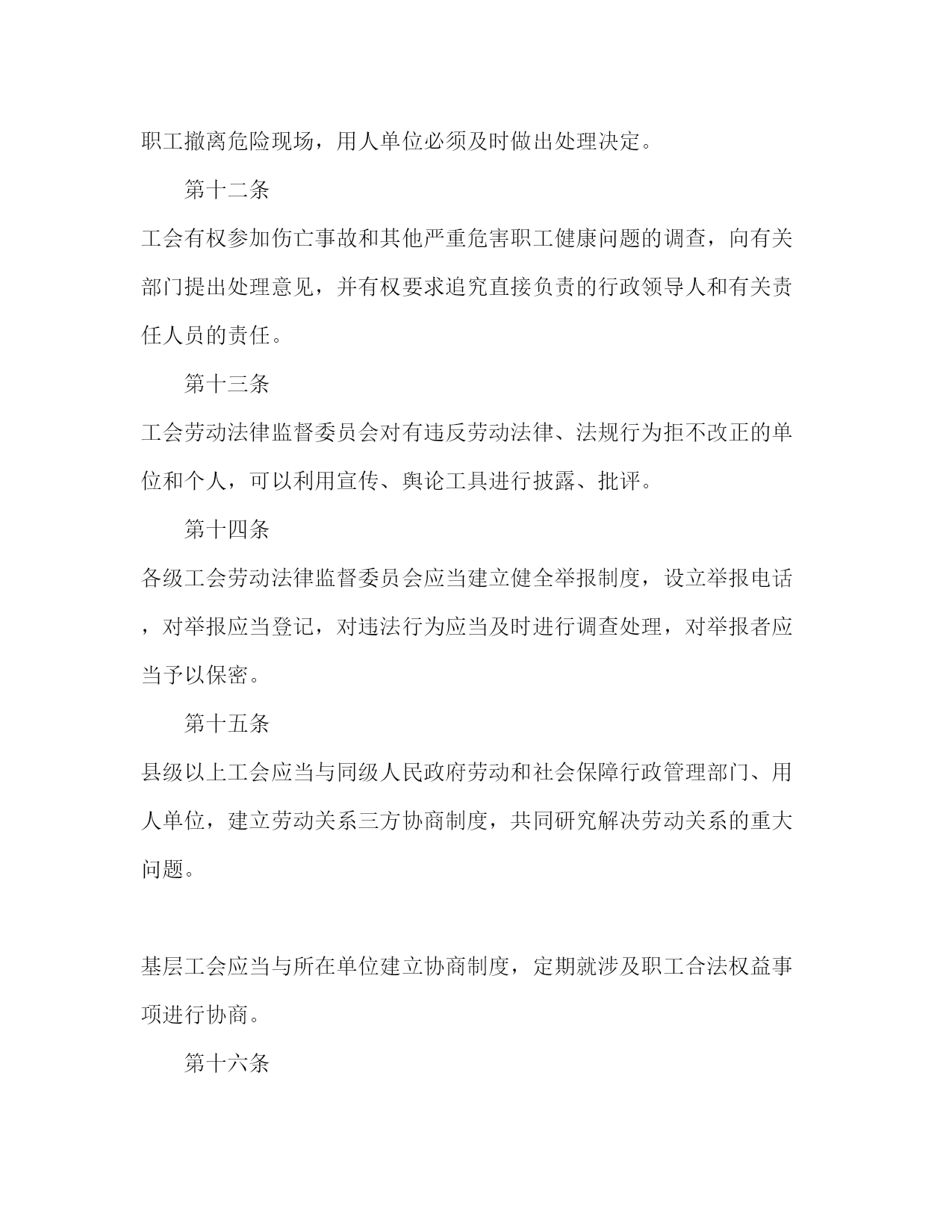 职工撤离危险现场，用人单位必须及时做出处理决定。

第十二条

工会有权参加伤亡事故和其他严重危害职工健康问题的调查，向有关部门提出处理意见，并有权要求追究直接负责的行政领导人和有关责任人员的责任。

第十三条

工会劳动法律监督委员会对有违反劳动法律、法规行为拒不改正的单位和个人，可以利用宣传、舆论工具进行披露、批评。

第十四条

各级工会劳动法律监督委员会应当建立健全举报制度，设立举报电话，对举报应当登记，对违法行为应当及时进行调查处理，对举报者应当予以保密。

第十五条

县级以上工会应当与同级人民政府劳动和社会保障行政管理部门、用人单位，建立劳动关系三方协商制度，共同研究解决劳动关系的重大问题。

基层工会应当与所在单位建立协商制度，定期就涉及职工合法权益事项进行协商。

第十六条